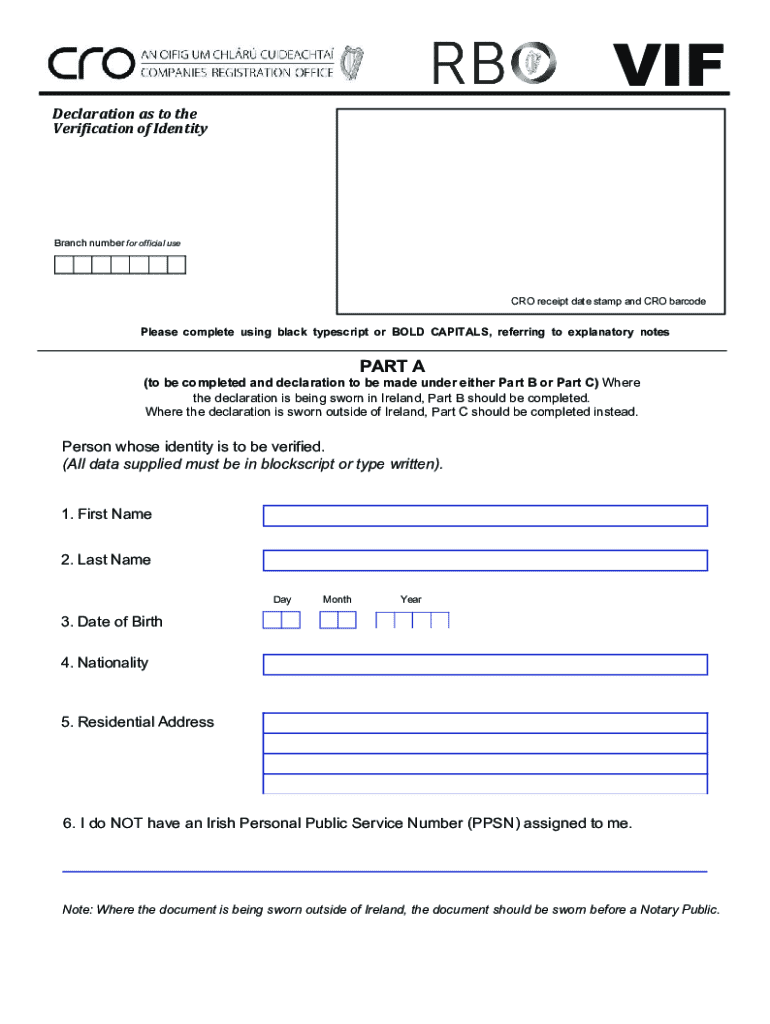 cro AN OIFIG UM CHLÁRÚ CUIDEACHTAÍ COMPANIES REGISTRATION OFFICE

RBO

VIF

Declaration as to the Verification of Identity

Branch number for official use

CRO receipt date stamp and CRO barcode

Please complete using black typescript or BOLD CAPITALS, referring to explanatory notes

PART A

(to be completed and declaration to be made under either Part B or Part C) Where the declaration is being sworn in Ireland, Part B should be completed. Where the declaration is sworn outside of Ireland, Part C should be completed instead.

Person whose identity is to be verified.
(All data supplied must be in blockscript or type written).

1. First Name

2. Last Name

Day Month Year

3. Date of Birth

4. Nationality

5. Residential Address

6. I do NOT have an Irish Personal Public Service Number (PPSN) assigned to me.

Note: Where the document is being sworn outside of Ireland, the document should be sworn before a Notary Public.